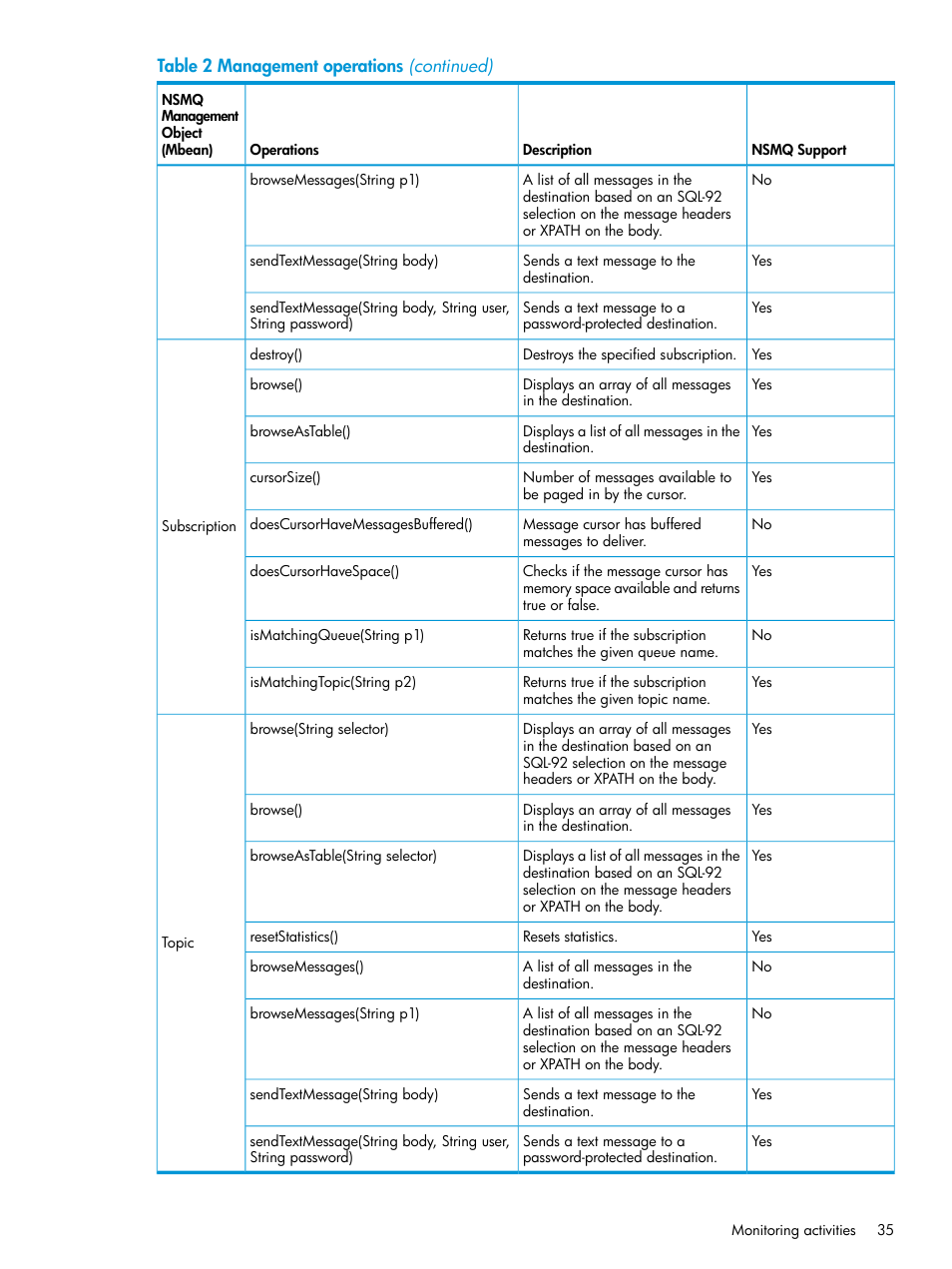 Table 2 Management operations (continued)

| NSMQ Management Object (Mbean) | Operations | Description | NSMQ Support |
|---|---|---|---|
| | browseMessages(String p1) | A list of all messages in the destination based on an SQL-92 selection on the message headers or XPATH on the body. | No |
| | sendTextMessage(String body) | Sends a text message to the destination. | Yes |
| | sendTextMessage(String body, String user, String password) | Sends a text message to a password-protected destination. | Yes |
| Subscription | destroy() | Destroys the specified subscription. | Yes |
| | browse() | Displays an array of all messages in the destination. | Yes |
| | browseAsTable() | Displays a list of all messages in the destination. | Yes |
| | cursorSize() | Number of messages available to be paged in by the cursor. | Yes |
| | doesCursorHaveMessagesBuffered() | Message cursor has buffered messages to deliver. | No |
| | doesCursorHaveSpace() | Checks if the message cursor has memory space available and returns true or false. | Yes |
| | isMatchingQueue(String p1) | Returns true if the subscription matches the given queue name. | No |
| | isMatchingTopic(String p2) | Returns true if the subscription matches the given topic name. | Yes |
| Topic | browse(String selector) | Displays an array of all messages in the destination based on an SQL-92 selection on the message headers or XPATH on the body. | Yes |
| | browse() | Displays an array of all messages in the destination. | Yes |
| | browseAsTable(String selector) | Displays a list of all messages in the destination based on an SQL-92 selection on the message headers or XPATH on the body. | Yes |
| | resetStatistics() | Resets statistics. | Yes |
| | browseMessages() | A list of all messages in the destination. | No |
| | browseMessages(String p1) | A list of all messages in the destination based on an SQL-92 selection on the message headers or XPATH on the body. | No |
| | sendTextMessage(String body) | Sends a text message to the destination. | Yes |
| | sendTextMessage(String body, String user, String password) | Sends a text message to a password-protected destination. | Yes |

Monitoring activities 35